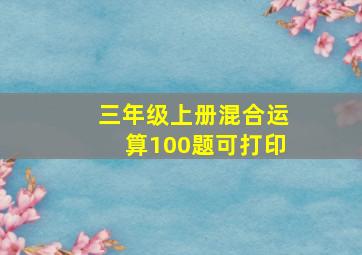 三年级上册混合运算100题可打印